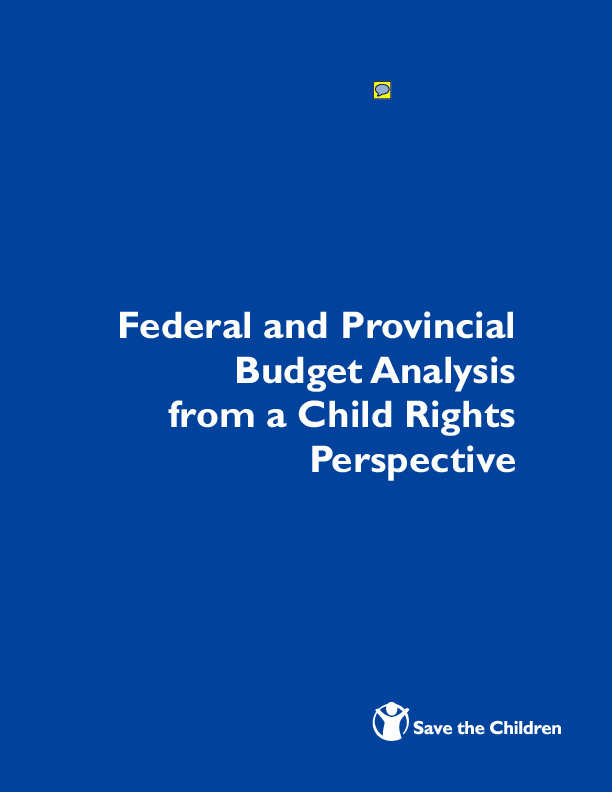 Federal and Provincial Budget Analysis from a Child Rights Perspective

Save the Children